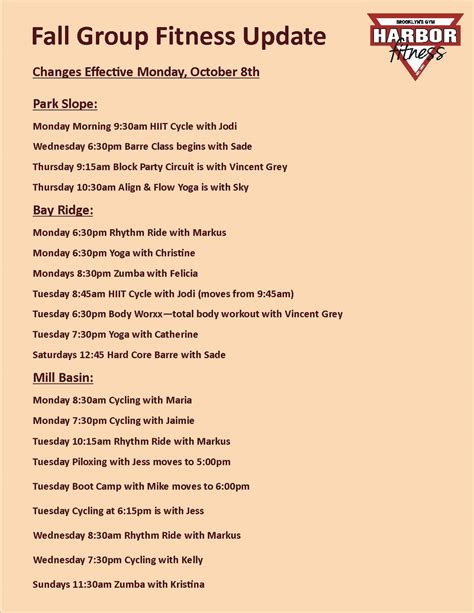 Fall Group Fitness Update

BROOKLYN'S GYM
HARBOR
fitness

Changes Effective Monday, October 8th

Park Slope:

Monday Morning 9:30am HIIT Cycle with Jodi

Wednesday 6:30pm Barre Class begins with Sade

Thursday 9:15am Block Party Circuit is with Vincent Grey

Thursday 10:30am Align & Flow Yoga is with Sky

Bay Ridge:

Monday 6:30pm Rhythm Ride with Markus

Monday 6:30pm Yoga with Christine

Mondays 8:30pm Zumba with Felicia

Tuesday 8:45am HIIT Cycle with Jodi (moves from 9:45am)

Tuesday 6:30pm Body Worxx—total body workout with Vincent Grey

Tuesday 7:30pm Yoga with Catherine

Saturdays 12:45 Hard Core Barre with Sade

Mill Basin:

Monday 8:30am Cycling with Maria

Monday 7:30pm Cycling with Jaimie

Tuesday 10:15am Rhythm Ride with Markus

Tuesday Piloxing with Jess moves to 5:00pm

Tuesday Boot Camp with Mike moves to 6:00pm

Tuesday Cycling at 6:15pm is with Jess

Wednesday 8:30am Rhythm Ride with Markus

Wednesday 7:30pm Cycling with Kelly

Sundays 11:30am Zumba with Kristina